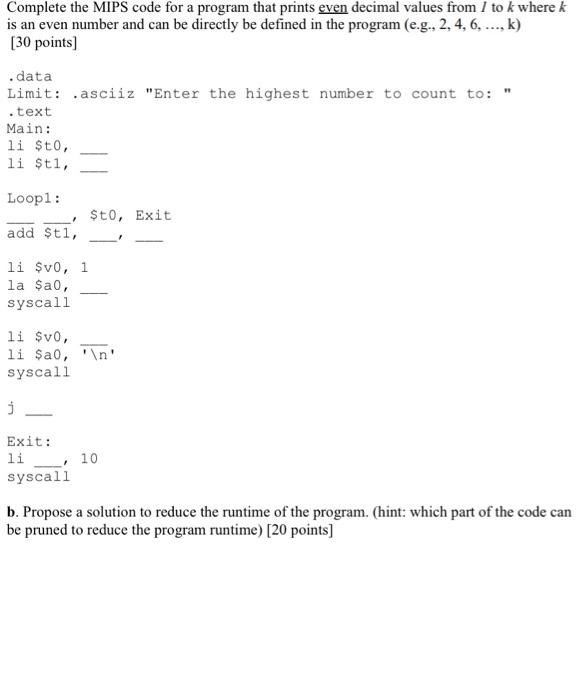 Complete the MIPS code for a program that prints even decimal values from 1 to k where k is an even number and can be directly be defined in the program (e.g., 2, 4, 6, ..., k)
[30 points]

.data
Limit: .asciiz "Enter the highest number to count to: "
.text
Main:
li $t0, ___
li $t1, ___

Loop1:
___ ___, $t0, Exit
add $t1, ___, ___

li $v0, 1
la $a0, ___
syscall

li $v0, ___
li $a0, '\n'
syscall

j ___

Exit:
li ___, 10
syscall

b. Propose a solution to reduce the runtime of the program. (hint: which part of the code can be pruned to reduce the program runtime) [20 points]